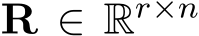 $\mathbf{R} \in \mathbb{R}^{r \times n}$